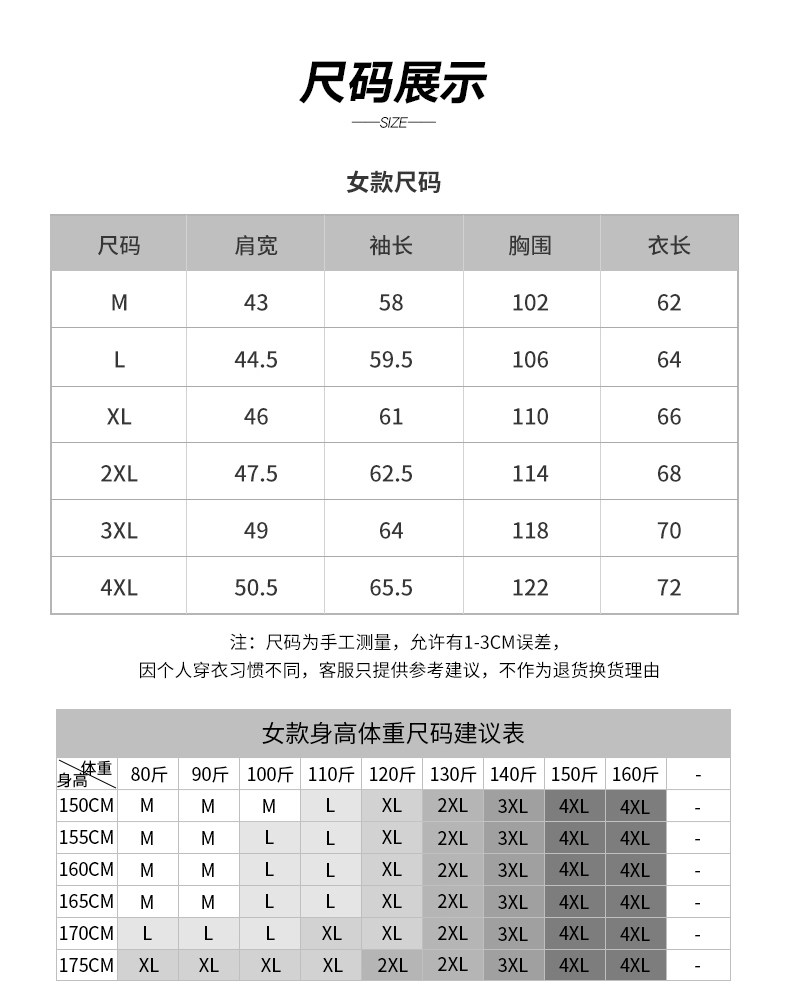 尺码展示

SIZE

女款尺码

| 尺码 | 肩宽 | 袖长 | 胸围 | 衣长 |
|---|---|---|---|---|
| M | 43 | 58 | 102 | 62 |
| L | 44.5 | 59.5 | 106 | 64 |
| XL | 46 | 61 | 110 | 66 |
| 2XL | 47.5 | 62.5 | 114 | 68 |
| 3XL | 49 | 64 | 118 | 70 |
| 4XL | 50.5 | 65.5 | 122 | 72 |

注：尺码为手工测量，允许有1-3CM误差，
因个人穿衣习惯不同，客服只提供参考建议，不作为退货换货理由

女款身高体重尺码建议表

| 体重 身高 | 80斤 | 90斤 | 100斤 | 110斤 | 120斤 | 130斤 | 140斤 | 150斤 | 160斤 | - |
|---|---|---|---|---|---|---|---|---|---|---|
| 150CM | M | M | M | L | XL | 2XL | 3XL | 4XL | 4XL | - |
| 155CM | M | M | L | L | XL | 2XL | 3XL | 4XL | 4XL | - |
| 160CM | M | M | L | L | XL | 2XL | 3XL | 4XL | 4XL | - |
| 165CM | M | M | L | L | XL | 2XL | 3XL | 4XL | 4XL | - |
| 170CM | L | L | L | XL | XL | 2XL | 3XL | 4XL | 4XL | - |
| 175CM | XL | XL | XL | XL | 2XL | 2XL | 3XL | 4XL | 4XL | - |